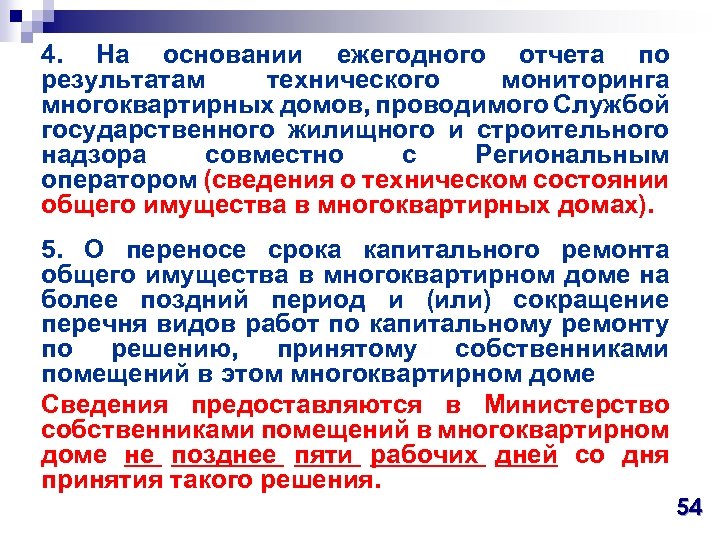 4. На основании ежегодного отчета по результатам технического мониторинга многоквартирных домов, проводимого Службой государственного жилищного и строительного надзора совместно с Региональным оператором (сведения о техническом состоянии общего имущества в многоквартирных домах).

5. О переносе срока капитального ремонта общего имущества в многоквартирном доме на более поздний период и (или) сокращение перечня видов работ по капитальному ремонту по решению, принятому собственниками помещений в этом многоквартирном доме

Сведения предоставляются в Министерство собственниками помещений в многоквартирном доме не позднее пяти рабочих дней со дня принятия такого решения.

54